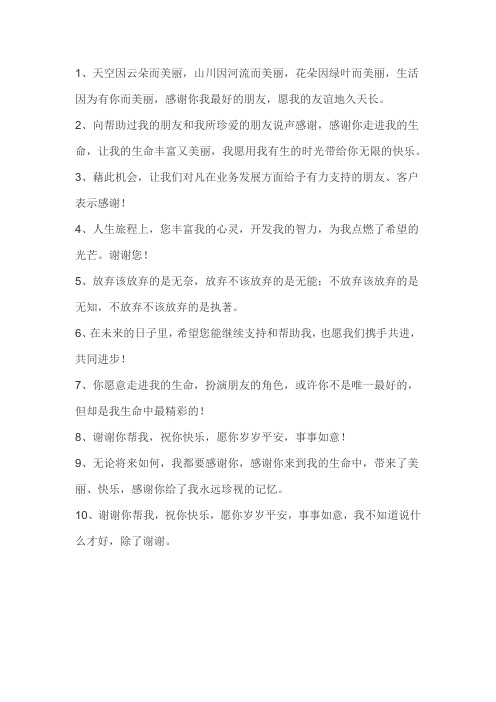 1、天空因云朵而美丽，山川因河流而美丽，花朵因绿叶而美丽，生活因为有你而美丽，感谢你我最好的朋友，愿我的友谊地久天长。

2、向帮助过我的朋友和我所珍爱的朋友说声感谢，感谢你走进我的生命，让我的生命丰富又美丽，我愿用我有生的时光带给你无限的快乐。

3、藉此机会，让我们对凡在业务发展方面给予有力支持的朋友、客户表示感谢！

4、人生旅程上，您丰富我的心灵，开发我的智力，为我点燃了希望的光芒。谢谢您！

5、放弃该放弃的是无奈，放弃不该放弃的是无能；不放弃该放弃的是无知，不放弃不该放弃的是执著。

6、在未来的日子里，希望您能继续支持和帮助我，也愿我们携手共进，共同进步！

7、你愿意走进我的生命，扮演朋友的角色，或许你不是唯一最好的，但却是我生命中最精彩的！

8、谢谢你帮我，祝你快乐，愿你岁岁平安，事事如意！

9、无论将来如何，我都要感谢你，感谢你来到我的生命中，带来了美丽、快乐，感谢你给了我永远珍视的记忆。

10、谢谢你帮我，祝你快乐，愿你岁岁平安，事事如意，我不知道说什么才好，除了谢谢。